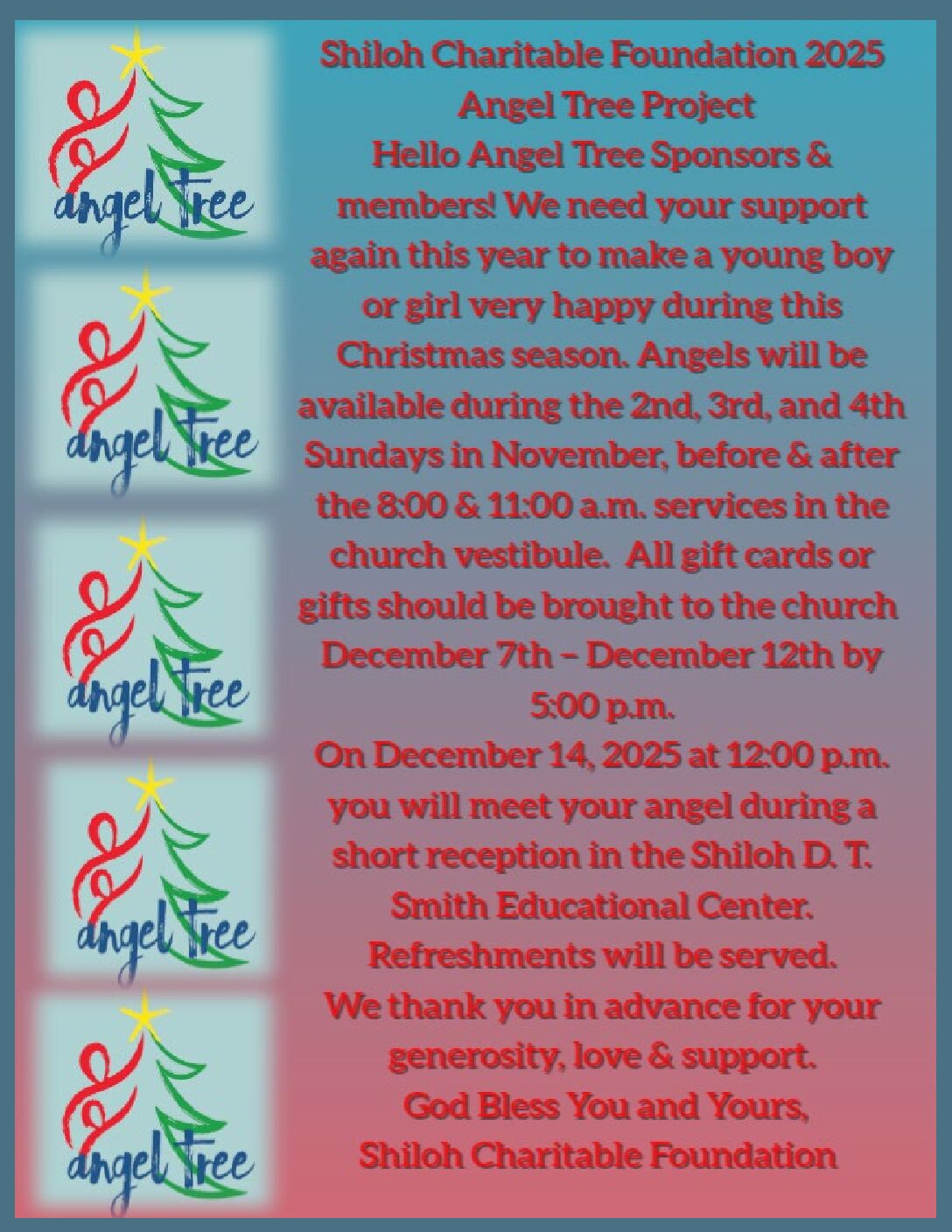 angel tree

angel tree

angel tree

angel tree

angel tree

Shiloh Charitable Foundation 2025
Angel Tree Project

Hello Angel Tree Sponsors & members! We need your support again this year to make a young boy or girl very happy during this Christmas season. Angels will be available during the 2nd, 3rd, and 4th Sundays in November, before & after the 8:00 & 11:00 a.m. services in the church vestibule. All gift cards or gifts should be brought to the church December 7th – December 12th by 5:00 p.m.

On December 14, 2025 at 12:00 p.m. you will meet your angel during a short reception in the Shiloh D. T. Smith Educational Center. Refreshments will be served.

We thank you in advance for your generosity, love & support.

God Bless You and Yours,
Shiloh Charitable Foundation